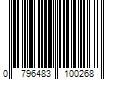 0 796483 100268